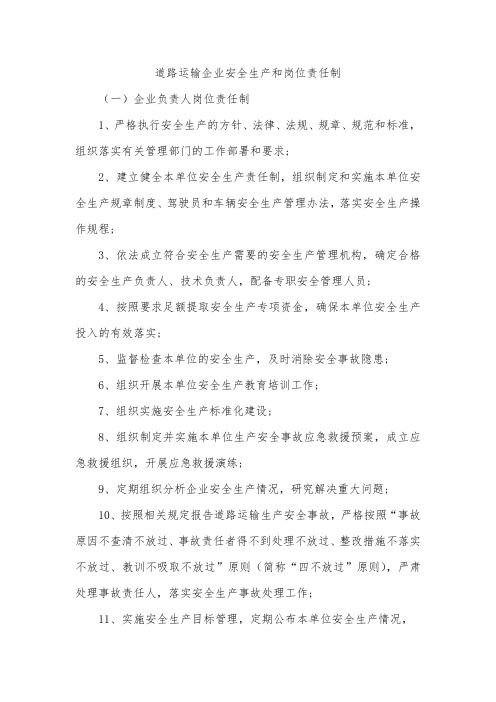 道路运输企业安全生产和岗位责任制

（一）企业负责人岗位责任制

1、严格执行安全生产的方针、法律、法规、规章、规范和标准，组织落实有关管理部门的工作部署和要求；

2、建立健全本单位安全生产责任制，组织制定和实施本单位安全生产规章制度、驾驶员和车辆安全生产管理办法，落实安全生产操作规程；

3、依法成立符合安全生产需要的安全生产管理机构，确定合格的安全生产负责人、技术负责人，配备专职安全管理人员；

4、按照要求足额提取安全生产专项资金，确保本单位安全生产投入的有效落实；

5、监督检查本单位的安全生产，及时消除安全事故隐患；

6、组织开展本单位安全生产教育培训工作；

7、组织实施安全生产标准化建设；

8、组织制定并实施本单位生产安全事故应急救援预案，成立应急救援组织，开展应急救援演练；

9、定期组织分析企业安全生产情况，研究解决重大问题；

10、按照相关规定报告道路运输生产安全事故，严格按照“事故原因不查清不放过、事故责任者得不到处理不放过、整改措施不落实不放过、教训不吸取不放过”原则（简称“四不放过”原则），严肃处理事故责任人，落实安全生产事故处理工作；

11、实施安全生产目标管理，定期公布本单位安全生产情况，